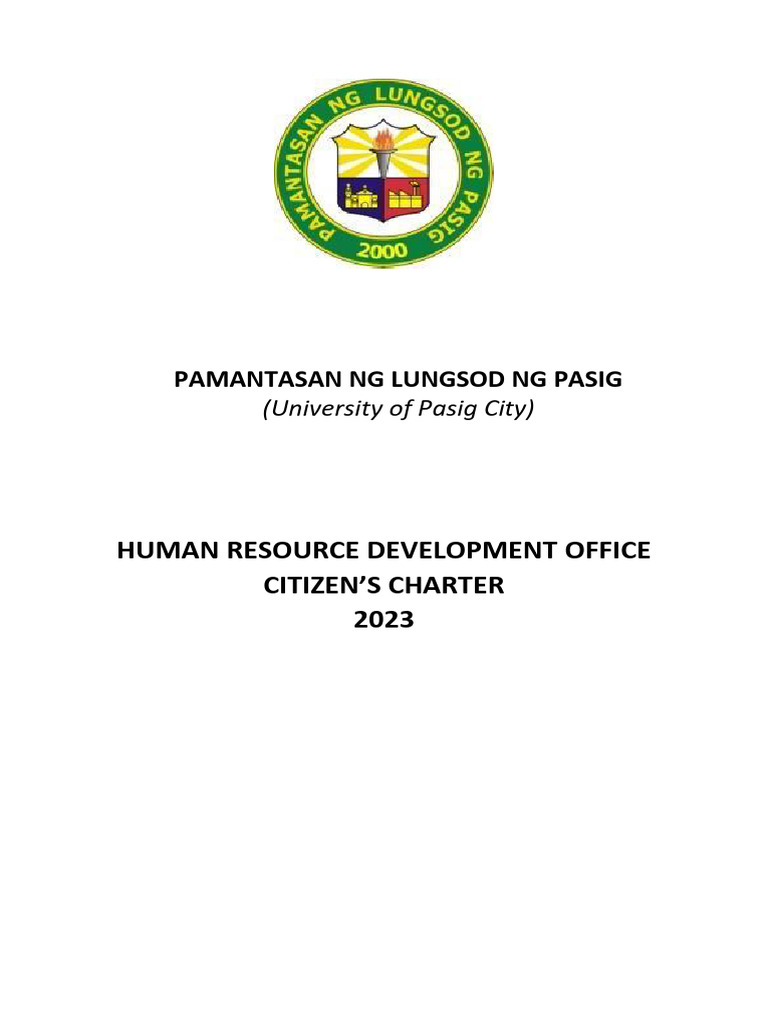 PAMANTASAN NG LUNGSOD NG PASIG
2000

PAMANTASAN NG LUNGSOD NG PASIG
(University of Pasig City)

HUMAN RESOURCE DEVELOPMENT OFFICE
CITIZEN'S CHARTER
2023